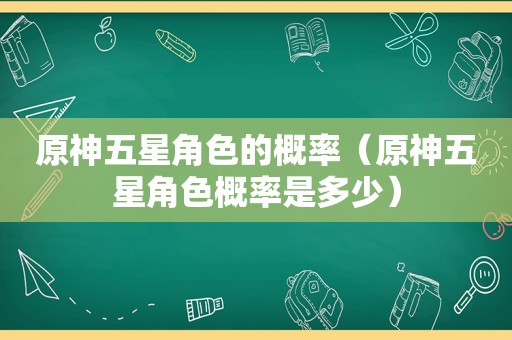 原神五星角色的概率（原神五星角色概率是多少）